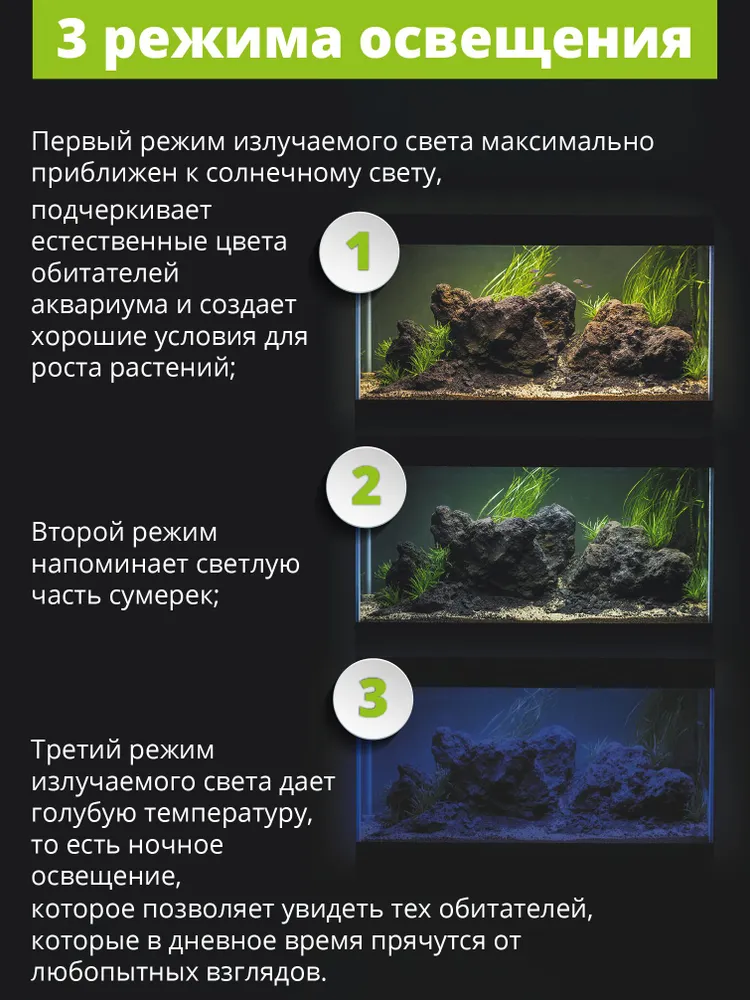 3 режима освещения

Первый режим излучаемого света максимально приближен к солнечному свету, подчеркивает естественные цвета обитателей аквариума и создает хорошие условия для роста растений;

1

2

Второй режим напоминает светлую часть сумерек;

3

Третий режим излучаемого света дает голубую температуру, то есть ночное освещение, которое позволяет увидеть тех обитателей, которые в дневное время прячутся от любопытных взглядов.